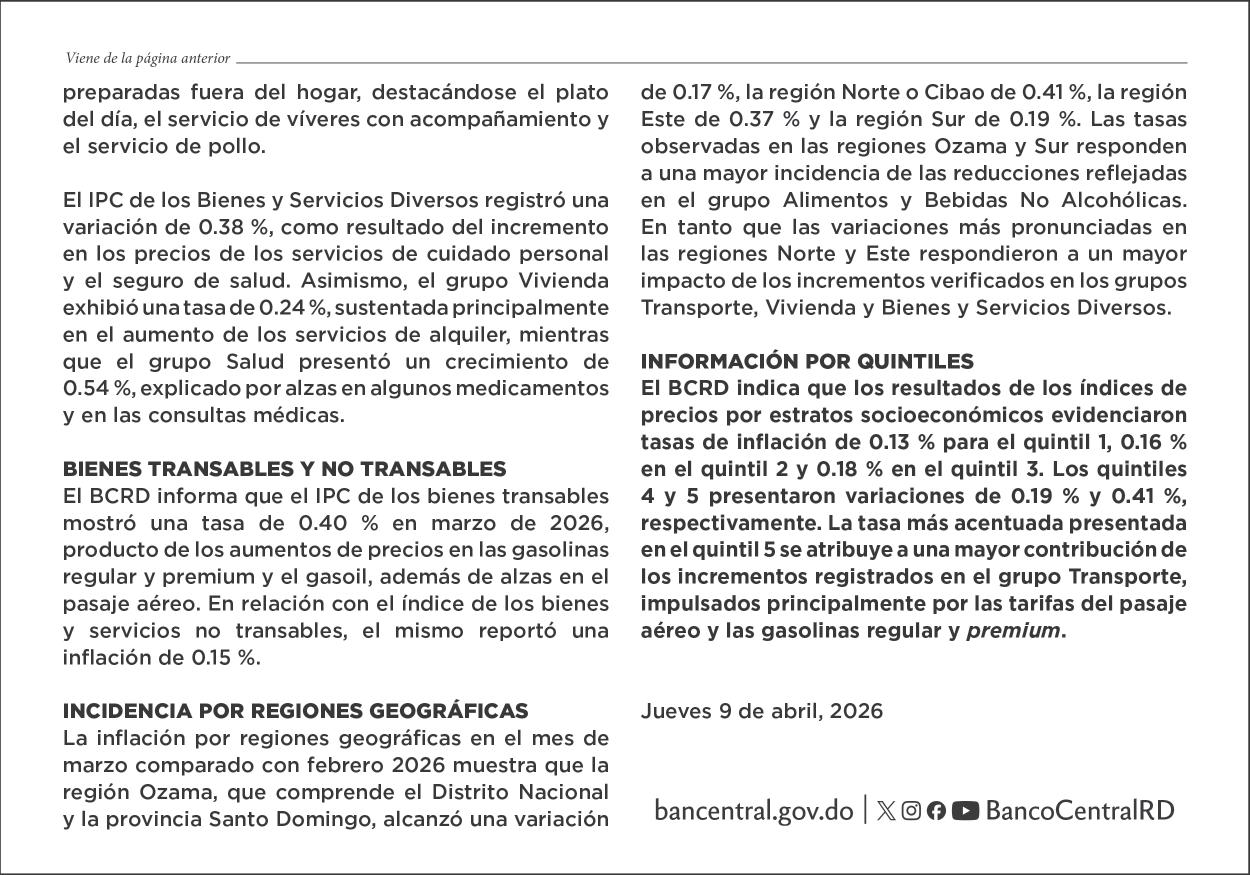 Viene de la página anterior

preparadas fuera del hogar, destacándose el plato del día, el servicio de víveres con acompañamiento y el servicio de pollo.

El IPC de los Bienes y Servicios Diversos registró una variación de 0.38 %, como resultado del incremento en los precios de los servicios de cuidado personal y el seguro de salud. Asimismo, el grupo Vivienda exhibió una tasa de 0.24 %, sustentada principalmente en el aumento de los servicios de alquiler, mientras que el grupo Salud presentó un crecimiento de 0.54 %, explicado por alzas en algunos medicamentos y en las consultas médicas.

BIENES TRANSABLES Y NO TRANSABLES
El BCRD informa que el IPC de los bienes transables mostró una tasa de 0.40 % en marzo de 2026, producto de los aumentos de precios en las gasolinas regular y premium y el gasoil, además de alzas en el pasaje aéreo. En relación con el índice de los bienes y servicios no transables, el mismo reportó una inflación de 0.15 %.

INCIDENCIA POR REGIONES GEOGRÁFICAS
La inflación por regiones geográficas en el mes de marzo comparado con febrero 2026 muestra que la región Ozama, que comprende el Distrito Nacional y la provincia Santo Domingo, alcanzó una variación de 0.17 %, la región Norte o Cibao de 0.41 %, la región Este de 0.37 % y la región Sur de 0.19 %. Las tasas observadas en las regiones Ozama y Sur responden a una mayor incidencia de las reducciones reflejadas en el grupo Alimentos y Bebidas No Alcohólicas. En tanto que las variaciones más pronunciadas en las regiones Norte y Este respondieron a un mayor impacto de los incrementos verificados en los grupos Transporte, Vivienda y Bienes y Servicios Diversos.

INFORMACIÓN POR QUINTILES
El BCRD indica que los resultados de los índices de precios por estratos socioeconómicos evidenciaron tasas de inflación de 0.13 % para el quintil 1, 0.16 % en el quintil 2 y 0.18 % en el quintil 3. Los quintiles 4 y 5 presentaron variaciones de 0.19 % y 0.41 %, respectivamente. La tasa más acentuada presentada en el quintil 5 se atribuye a una mayor contribución de los incrementos registrados en el grupo Transporte, impulsados principalmente por las tarifas del pasaje aéreo y las gasolinas regular y premium.

Jueves 9 de abril, 2026

bancentral.gov.do | BancoCentralRD